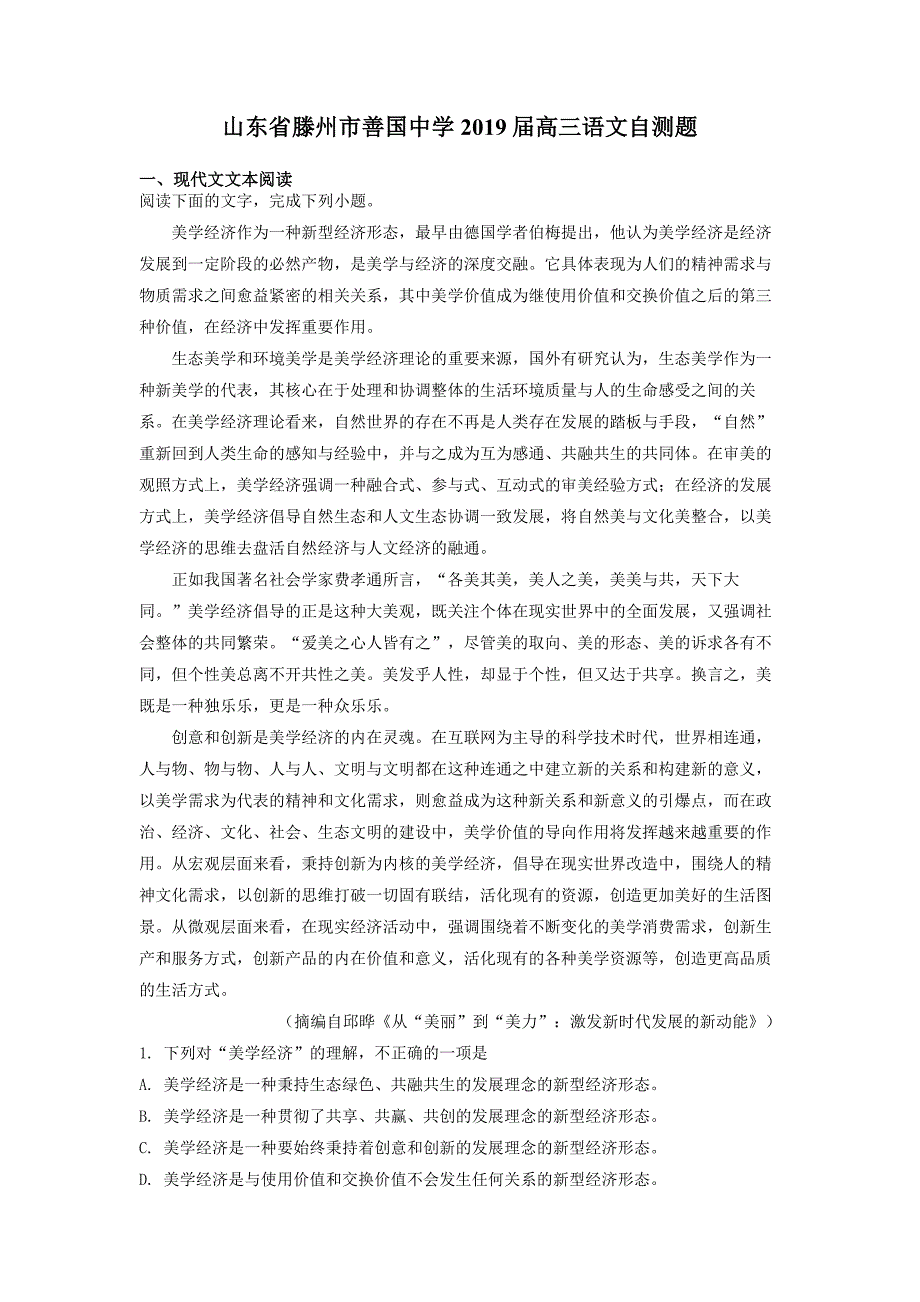 山东省滕州市善国中学 2019 届高三语文自测题

一、现代文文本阅读
阅读下面的文字，完成下列小题。

美学经济作为一种新型经济形态，最早由德国学者伯梅提出，他认为美学经济是经济发展到一定阶段的必然产物，是美学与经济的深度交融。它具体表现为人们的精神需求与物质需求之间愈益紧密的相关关系，其中美学价值成为继使用价值和交换价值之后的第三种价值，在经济中发挥重要作用。

生态美学和环境美学是美学经济理论的重要来源，国外有研究认为，生态美学作为一种新美学的代表，其核心在于处理和协调整体的生活环境质量与人的生命感受之间的关系。在美学经济理论看来，自然世界的存在不再是人类存在发展的踏板与手段，“自然”重新回到人类生命的感知与经验中，并与之成为互为感通、共融共生的共同体。在审美的观照方式上，美学经济强调一种融合式、参与式、互动式的审美经验方式；在经济的发展方式上，美学经济倡导自然生态和人文生态协调一致发展，将自然美与文化美整合，以美学经济的思维去盘活自然经济与人文经济的融通。

正如我国著名社会学家费孝通所言，“各美其美，美人之美，美美与共，天下大同。”美学经济倡导的正是这种大美观，既关注个体在现实世界中的全面发展，又强调社会整体的共同繁荣。“爱美之心人皆有之”，尽管美的取向、美的形态、美的诉求各有不同，但个性美总离不开共性之美。美发乎人性，却显于个性，但又达于共享。换言之，美既是一种独乐乐，更是一种众乐乐。

创意和创新是美学经济的内在灵魂。在互联网为主导的科学技术时代，世界相连通，人与物、物与物、人与人、文明与文明都在这种连通之中建立新的关系和构建新的意义，以美学需求为代表的精神和文化需求，则愈益成为这种新关系和新意义的引爆点，而在政治、经济、文化、社会、生态文明的建设中，美学价值的导向作用将发挥越来越重要的作用。从宏观层面来看，秉持创新为内核的美学经济，倡导在现实世界改造中，围绕人的精神文化需求，以创新的思维打破一切固有联结，活化现有的资源，创造更加美好的生活图景。从微观层面来看，在现实经济活动中，强调围绕着不断变化的美学消费需求，创新生产和服务方式，创新产品的内在价值和意义，活化现有的各种美学资源等，创造更高品质的生活方式。

（摘编自邱晔《从“美丽”到“美力”：激发新时代发展的新动能》）

1. 下列对“美学经济”的理解，不正确的一项是
A. 美学经济是一种秉持生态绿色、共融共生的发展理念的新型经济形态。
B. 美学经济是一种贯彻了共享、共赢、共创的发展理念的新型经济形态。
C. 美学经济是一种要始终秉持着创意和创新的发展理念的新型经济形态。
D. 美学经济是与使用价值和交换价值不会发生任何关系的新型经济形态。